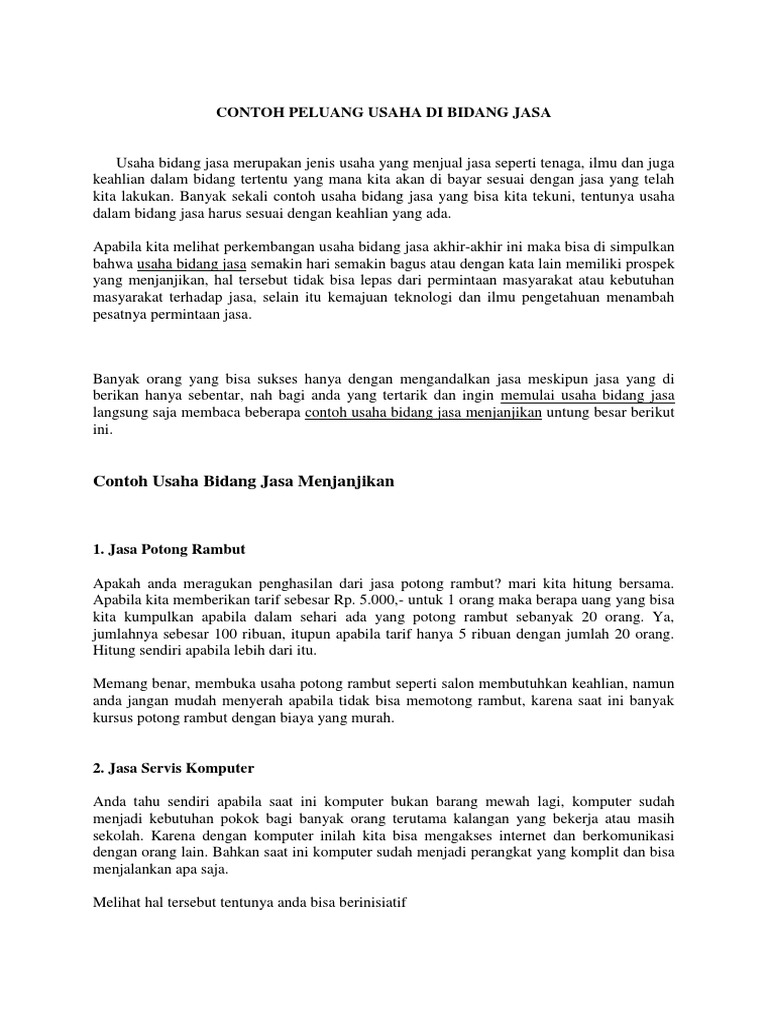 CONTOH PELUANG USAHA DI BIDANG JASA

Usaha bidang jasa merupakan jenis usaha yang menjual jasa seperti tenaga, ilmu dan juga keahlian dalam bidang tertentu yang mana kita akan di bayar sesuai dengan jasa yang telah kita lakukan. Banyak sekali contoh usaha bidang jasa yang bisa kita tekuni, tentunya usaha dalam bidang jasa harus sesuai dengan keahlian yang ada.

Apabila kita melihat perkembangan usaha bidang jasa akhir-akhir ini maka bisa di simpulkan bahwa usaha bidang jasa semakin hari semakin bagus atau dengan kata lain memiliki prospek yang menjanjikan, hal tersebut tidak bisa lepas dari permintaan masyarakat atau kebutuhan masyarakat terhadap jasa, selain itu kemajuan teknologi dan ilmu pengetahuan menambah pesatnya permintaan jasa.

Banyak orang yang bisa sukses hanya dengan mengandalkan jasa meskipun jasa yang di berikan hanya sebentar, nah bagi anda yang tertarik dan ingin memulai usaha bidang jasa langsung saja membaca beberapa contoh usaha bidang jasa menjanjikan untung besar berikut ini.

Contoh Usaha Bidang Jasa Menjanjikan

1. Jasa Potong Rambut

Apakah anda meragukan penghasilan dari jasa potong rambut? mari kita hitung bersama. Apabila kita memberikan tarif sebesar Rp. 5.000,- untuk 1 orang maka berapa uang yang bisa kita kumpulkan apabila dalam sehari ada yang potong rambut sebanyak 20 orang. Ya, jumlahnya sebesar 100 ribuan, itupun apabila tarif hanya 5 ribuan dengan jumlah 20 orang. Hitung sendiri apabila lebih dari itu.

Memang benar, membuka usaha potong rambut seperti salon membutuhkan keahlian, namun anda jangan mudah menyerah apabila tidak bisa memotong rambut, karena saat ini banyak kursus potong rambut dengan biaya yang murah.

2. Jasa Servis Komputer

Anda tahu sendiri apabila saat ini komputer bukan barang mewah lagi, komputer sudah menjadi kebutuhan pokok bagi banyak orang terutama kalangan yang bekerja atau masih sekolah. Karena dengan komputer inilah kita bisa mengakses internet dan berkomunikasi dengan orang lain. Bahkan saat ini komputer sudah menjadi perangkat yang komplit dan bisa menjalankan apa saja.

Melihat hal tersebut tentunya anda bisa berinisiatif